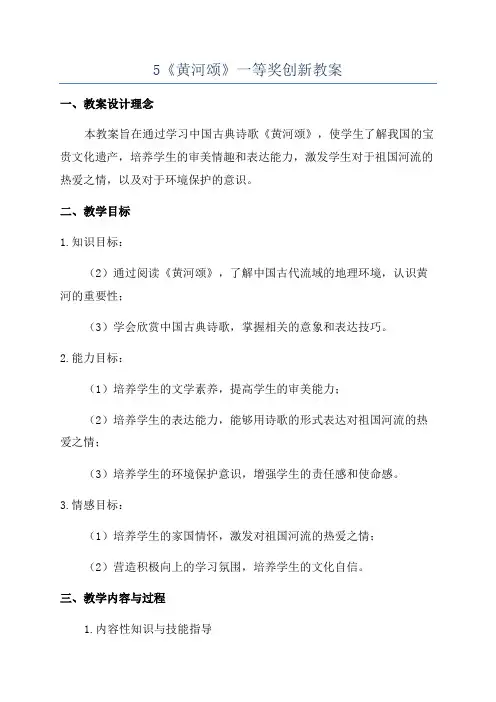 5《黄河颂》一等奖创新教案

一、教案设计理念

本教案旨在通过学习中国古典诗歌《黄河颂》，使学生了解我国的宝贵文化遗产，培养学生的审美情趣和表达能力，激发学生对于祖国河流的热爱之情，以及对于环境保护的意识。

二、教学目标

1.知识目标：

（2）通过阅读《黄河颂》，了解中国古代流域的地理环境，认识黄河的重要性；

（3）学会欣赏中国古典诗歌，掌握相关的意象和表达技巧。

2.能力目标：

（1）培养学生的文学素养，提高学生的审美能力；

（2）培养学生的表达能力，能够用诗歌的形式表达对祖国河流的热爱之情；

（3）培养学生的环境保护意识，增强学生的责任感和使命感。

3.情感目标：

（1）培养学生的家国情怀，激发对祖国河流的热爱之情；

（2）营造积极向上的学习氛围，培养学生的文化自信。

三、教学内容与过程

1.内容性知识与技能指导